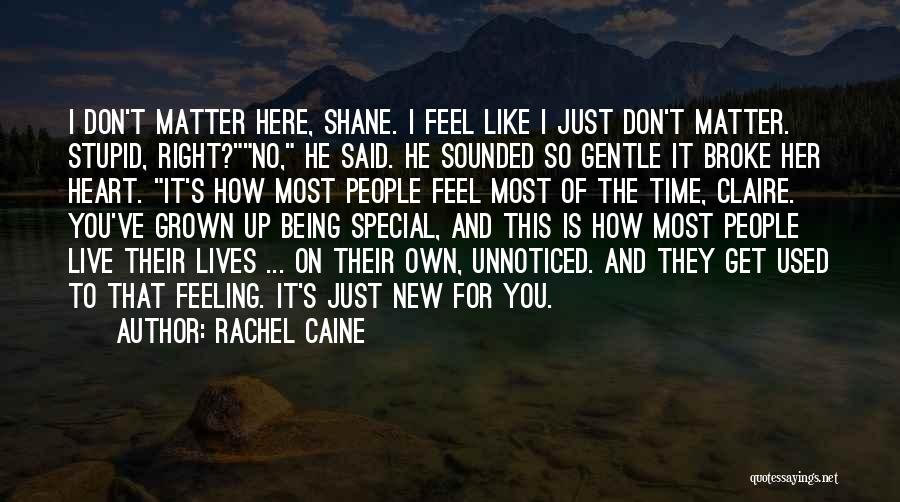 I DON'T MATTER HERE, SHANE. I FEEL LIKE I JUST DON'T MATTER. STUPID, RIGHT?""NO," HE SAID. HE SOUNDED SO GENTLE IT BROKE HER HEART. "IT'S HOW MOST PEOPLE FEEL MOST OF THE TIME, CLAIRE. YOU'VE GROWN UP BEING SPECIAL, AND THIS IS HOW MOST PEOPLE LIVE THEIR LIVES ... ON THEIR OWN, UNNOTICED. AND THEY GET USED TO THAT FEELING. IT'S JUST NEW FOR YOU.

AUTHOR: RACHEL CAINE

quotessayings.net